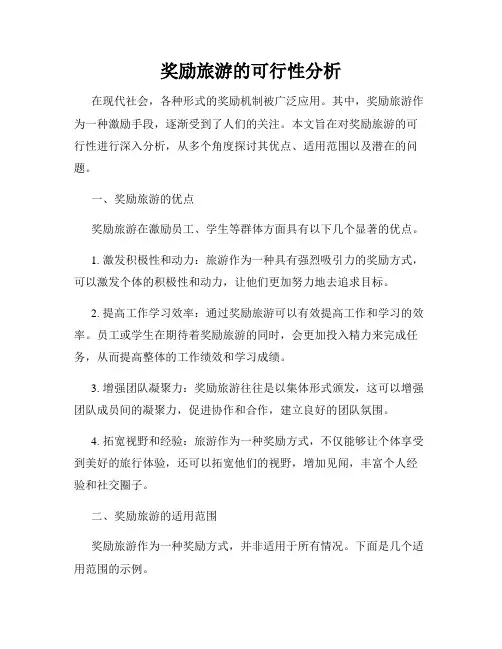 奖励旅游的可行性分析

在现代社会，各种形式的奖励机制被广泛应用。其中，奖励旅游作为一种激励手段，逐渐受到了人们的关注。本文旨在对奖励旅游的可行性进行深入分析，从多个角度探讨其优点、适用范围以及潜在的问题。

一、奖励旅游的优点

奖励旅游在激励员工、学生等群体方面具有以下几个显著的优点。

1. 激发积极性和动力：旅游作为一种具有强烈吸引力的奖励方式，可以激发个体的积极性和动力，让他们更加努力地去追求目标。

2. 提高工作学习效率：通过奖励旅游可以有效提高工作和学习的效率。员工或学生在期待着奖励旅游的同时，会更加投入精力来完成任务，从而提高整体的工作绩效和学习成绩。

3. 增强团队凝聚力：奖励旅游往往是以集体形式颁发，这可以增强团队成员间的凝聚力，促进协作和合作，建立良好的团队氛围。

4. 拓宽视野和经验：旅游作为一种奖励方式，不仅能够让个体享受到美好的旅行体验，还可以拓宽他们的视野，增加见闻，丰富个人经验和社交圈子。

二、奖励旅游的适用范围

奖励旅游作为一种奖励方式，并非适用于所有情况。下面是几个适用范围的示例。